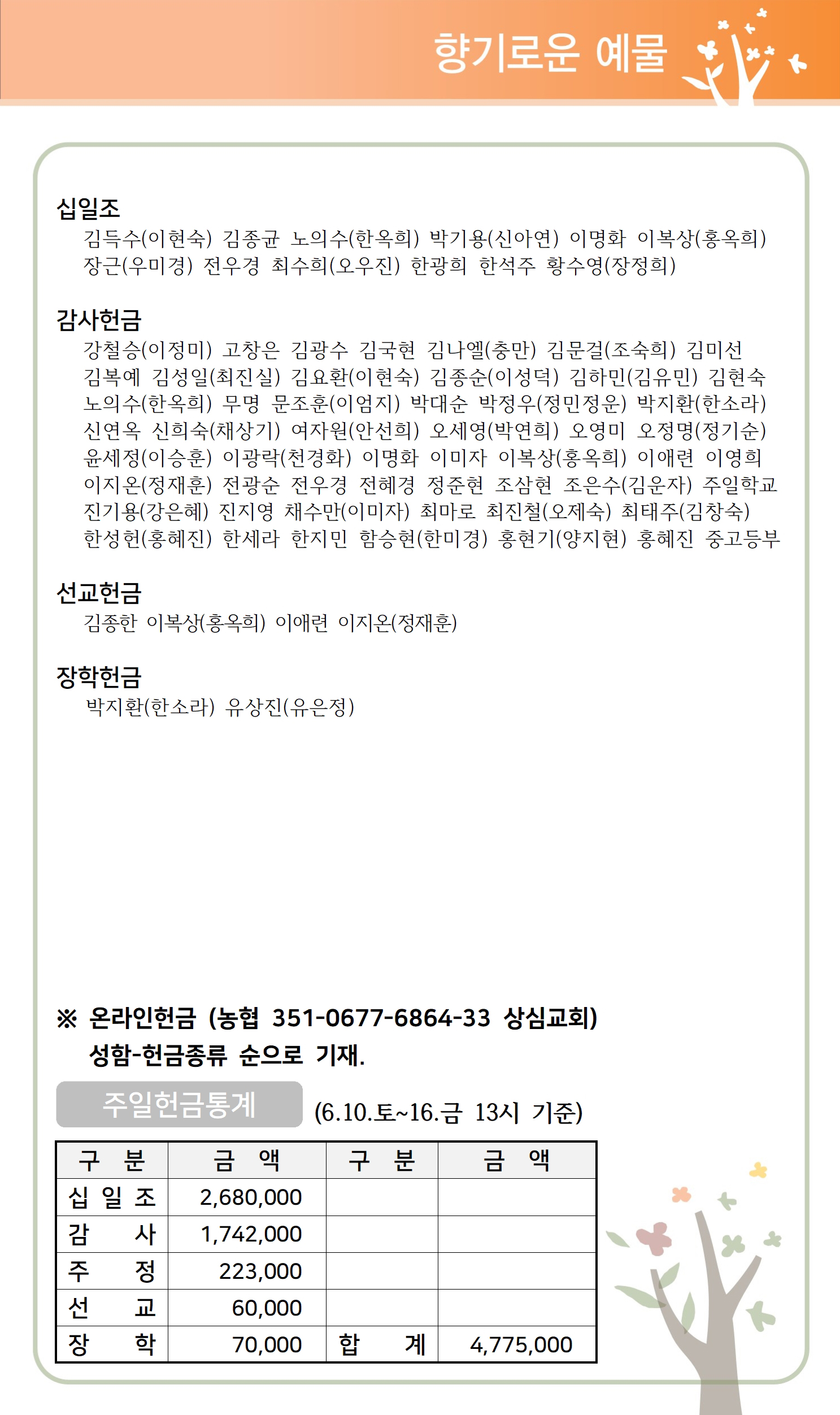 향기로운 예물

십일조
김득수(이현숙) 김종균 노의수(한옥희) 박기용(신아연) 이명화 이복상(홍옥희) 장근(우미경) 전우경 최수희(오우진) 한광희 한석주 황수영(장정희)

감사헌금
강철승(이정미) 고창은 김광수 김국현 김나엘(충만) 김문걸(조숙희) 김미선 김복예 김성일(최진실) 김요환(이현숙) 김종순(이성덕) 김하민(김유민) 김현숙 노의수(한옥희) 무명 문조훈(이엄지) 박대순 박정우(정민정운) 박지환(한소라) 신연옥 신희숙(채상기) 여자원(안선희) 오세영(박연희) 오영미 오정명(정기순) 윤세정(이승훈) 이광락(천경화) 이명화 이미자 이복상(홍옥희) 이애련 이영희 이지온(정재훈) 전광순 전우경 전혜경 정준현 조삼현 조은수(김운자) 주일학교 진기용(강은혜) 진지영 채수만(이미자) 최마로 최진철(오제숙) 최태주(김창숙) 한성헌(홍혜진) 한세라 한지민 함승현(한미경) 홍현기(양지현) 홍혜진 중고등부

선교헌금
김종한 이복상(홍옥희) 이애련 이지온(정재훈)

장학헌금
박지환(한소라) 유상진(유은정)

※ 온라인헌금 (농협 351-0677-6864-33 상심교회)
성함-헌금종류 순으로 기재.

주일헌금통계 (6.10.토~16.금 13시 기준)

| 구 분 | 금 액 | 구 분 | 금 액 |
|---|---|---|---|
| 십 일 조 | 2,680,000 | | |
| 감 사 | 1,742,000 | | |
| 주 정 | 223,000 | | |
| 선 교 | 60,000 | | |
| 장 학 | 70,000 | 합 계 | 4,775,000 |